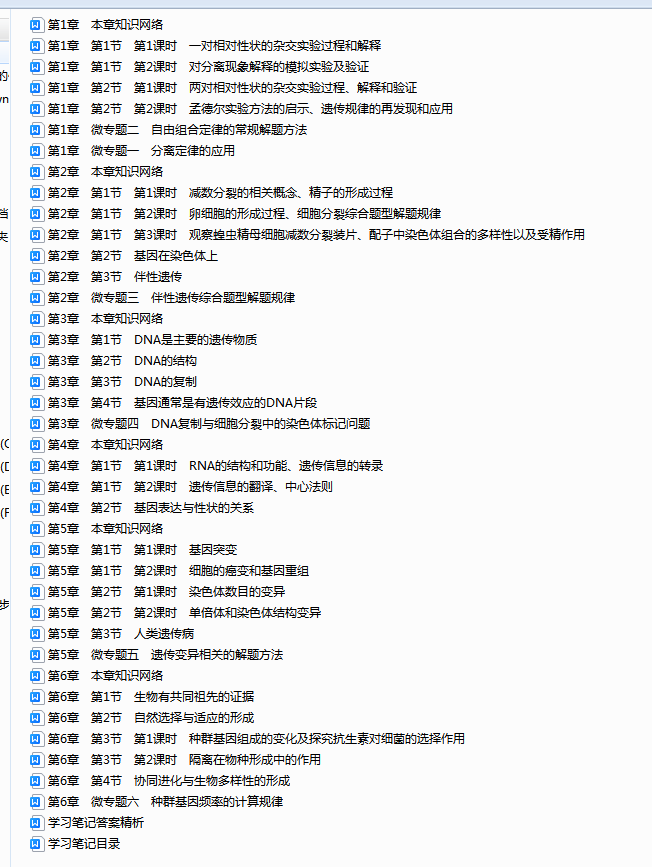 第1章　本章知识网络
第1章　第1节　第1课时　一对相对性状的杂交实验过程和解释
第1章　第1节　第2课时　对分离现象解释的模拟实验及验证
第1章　第2节　第1课时　两对相对性状的杂交实验过程、解释和验证
第1章　第2节　第2课时　孟德尔实验方法的启示、遗传规律的再发现和应用
第1章　微专题二　自由组合定律的常规解题方法
第1章　微专题一　分离定律的应用
第2章　本章知识网络
第2章　第1节　第1课时　减数分裂的相关概念、精子的形成过程
第2章　第1节　第2课时　卵细胞的形成过程、细胞分裂综合题型解题规律
第2章　第1节　第3课时　观察蝗虫精母细胞减数分裂装片、配子中染色体组合的多样性以及受精作用
第2章　第2节　基因在染色体上
第2章　第3节　伴性遗传
第2章　微专题三　伴性遗传综合题型解题规律
第3章　本章知识网络
第3章　第1节　DNA是主要的遗传物质
第3章　第2节　DNA的结构
第3章　第3节　DNA的复制
第3章　第4节　基因通常是有遗传效应的DNA片段
第3章　微专题四　DNA复制与细胞分裂中的染色体标记问题
第4章　本章知识网络
第4章　第1节　第1课时　RNA的结构和功能、遗传信息的转录
第4章　第1节　第2课时　遗传信息的翻译、中心法则
第4章　第2节　基因表达与性状的关系
第5章　本章知识网络
第5章　第1节　第1课时　基因突变
第5章　第1节　第2课时　细胞的癌变和基因重组
第5章　第2节　第1课时　染色体数目的变异
第5章　第2节　第2课时　单倍体和染色体结构变异
第5章　第3节　人类遗传病
第5章　微专题五　遗传变异相关的解题方法
第6章　本章知识网络
第6章　第1节　生物有共同祖先的证据
第6章　第2节　自然选择与适应的形成
第6章　第3节　第1课时　种群基因组成的变化及探究抗生素对细菌的选择作用
第6章　第3节　第2课时　隔离在物种形成中的作用
第6章　第4节　协同进化与生物多样性的形成
第6章　微专题六　种群基因频率的计算规律
学习笔记答案精析
学习笔记目录